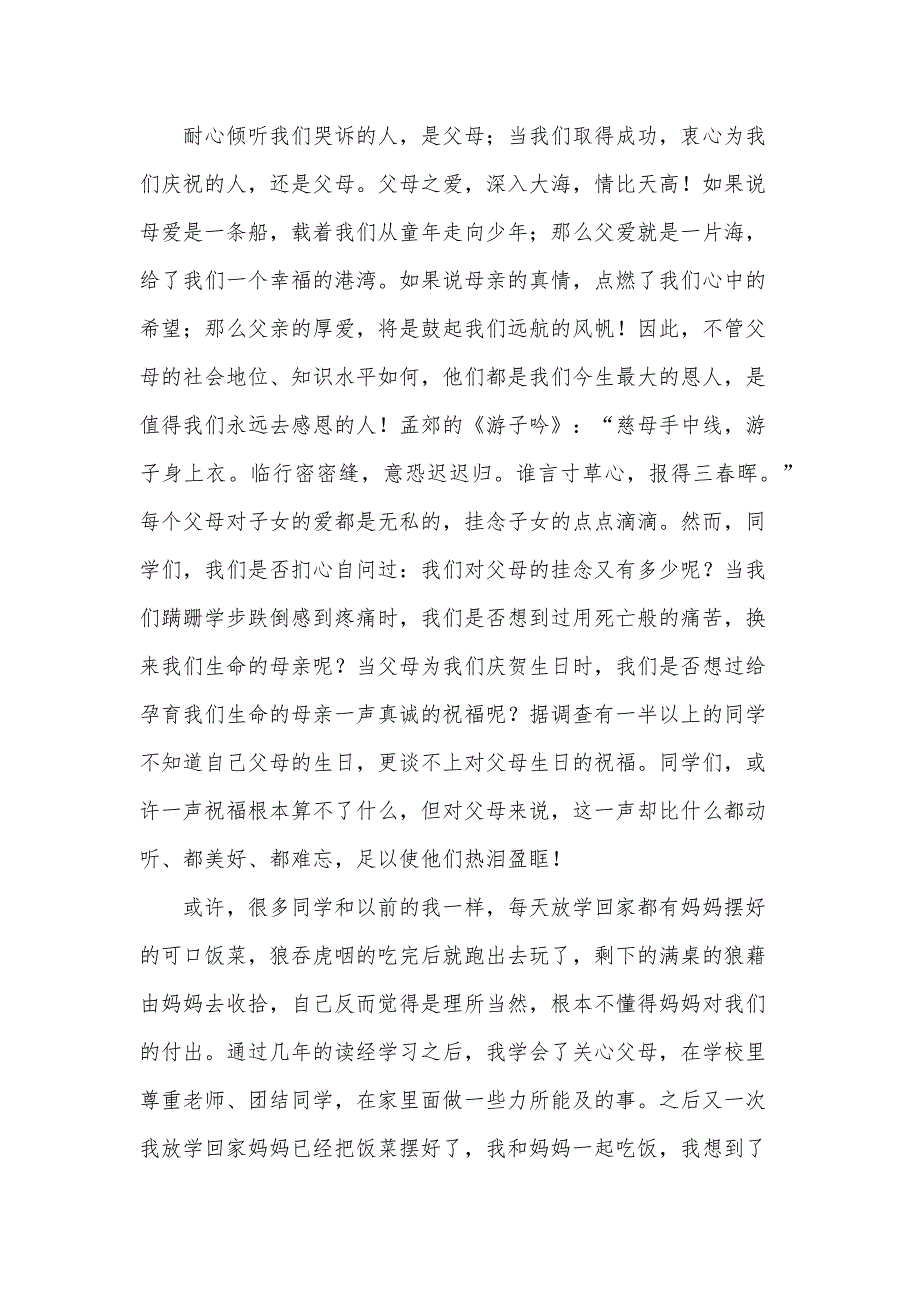 耐心倾听我们哭诉的人，是父母；当我们取得成功，衷心为我们庆祝的人，还是父母。父母之爱，深入大海，情比天高！如果说母爱是一条船，载着我们从童年走向少年；那么父爱就是一片海，给了我们一个幸福的港湾。如果说母亲的真情，点燃了我们心中的希望；那么父亲的厚爱，将是鼓起我们远航的风帆！因此，不管父母的社会地位、知识水平如何，他们都是我们今生最大的恩人，是值得我们永远去感恩的人！孟郊的《游子吟》：“慈母手中线，游子身上衣。临行密密缝，意恐迟迟归。谁言寸草心，报得三春晖。”每个父母对子女的爱都是无私的，挂念子女的点点滴滴。然而，同学们，我们是否扪心自问过：我们对父母的挂念又有多少呢？当我们蹒跚学步跌倒感到疼痛时，我们是否想到过用死亡般的痛苦，换来我们生命的母亲呢？当父母为我们庆贺生日时，我们是否想过给孕育我们生命的母亲一声真诚的祝福呢？据调查有一半以上的同学不知道自己父母的生日，更谈不上对父母生日的祝福。同学们，或许一声祝福根本算不了什么，但对父母来说，这一声却比什么都动听、都美好、都难忘，足以使他们热泪盈眶！

或许，很多同学和以前的我一样，每天放学回家都有妈妈摆好的可口饭菜，狼吞虎咽的吃完后就跑出去玩了，剩下的满桌的狼藉由妈妈去收拾，自己反而觉得是理所当然，根本不懂得妈妈对我们的付出。通过几年的读经学习之后，我学会了关心父母，在学校里尊重老师、团结同学，在家里面做一些力所能及的事。之后又一次我放学回家妈妈已经把饭菜摆好了，我和妈妈一起吃饭，我想到了